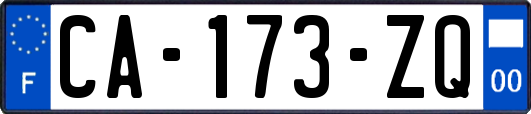 F

CA-173-ZQ

00